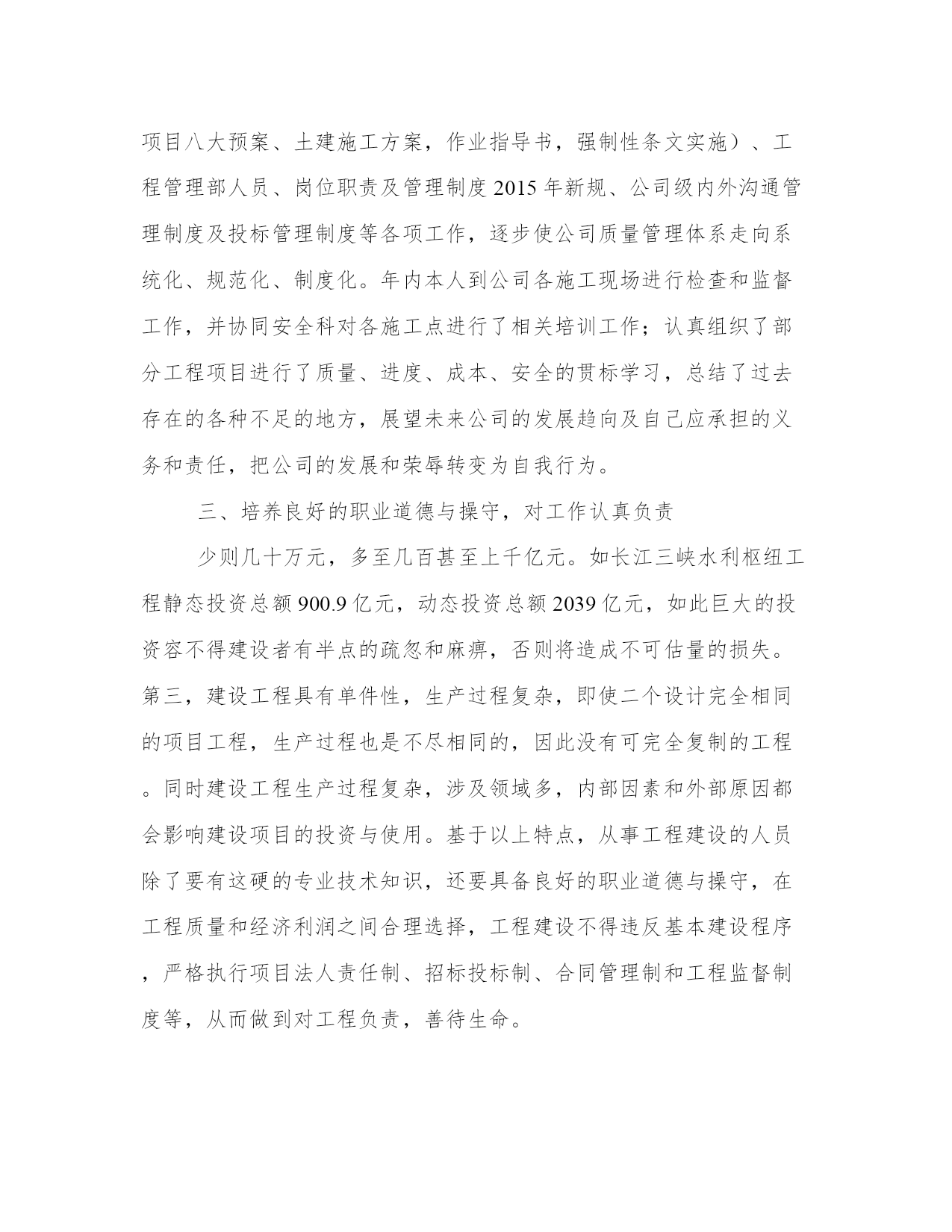 项目八大预案、土建施工方案，作业指导书，强制性条文实施）、工程管理部人员、岗位职责及管理制度2015年新规、公司级内外沟通管理制度及投标管理制度等各项工作，逐步使公司质量管理体系走向系统化、规范化、制度化。年内本人到公司各施工现场进行检查和监督工作，并协同安全科对各施工点进行了相关培训工作；认真组织了部分工程项目进行了质量、进度、成本、安全的贯标学习，总结了过去存在的各种不足的地方，展望未来公司的发展趋向及自己应承担的义务和责任，把公司的发展和荣辱转变为自我行为。

三、培养良好的职业道德与操守，对工作认真负责

少则几十万元，多至几百甚至上千亿元。如长江三峡水利枢纽工程静态投资总额900.9亿元，动态投资总额2039亿元，如此巨大的投资容不得建设者有半点的疏忽和麻痹，否则将造成不可估量的损失。第三，建设工程具有单件性，生产过程复杂，即使二个设计完全相同的项目工程，生产过程也是不尽相同的，因此没有可完全复制的工程。同时建设工程生产过程复杂，涉及领域多，内部因素和外部原因都会影响建设项目的投资与使用。基于以上特点，从事工程建设的人员除了要有这硬的专业技术知识，还要具备良好的职业道德与操守，在工程质量和经济利润之间合理选择，工程建设不得违反基本建设程序，严格执行项目法人责任制、招标投标制、合同管理制和工程监督制度等，从而做到对工程负责，善待生命。